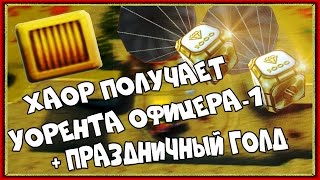 1000

1000

ХАОР ПОЛУЧАЕТ УОРЕНТА ОФИЦЕРА-1 + ПРАЗДНИЧНЫЙ ГОЛД